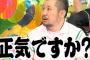 正気ですか?